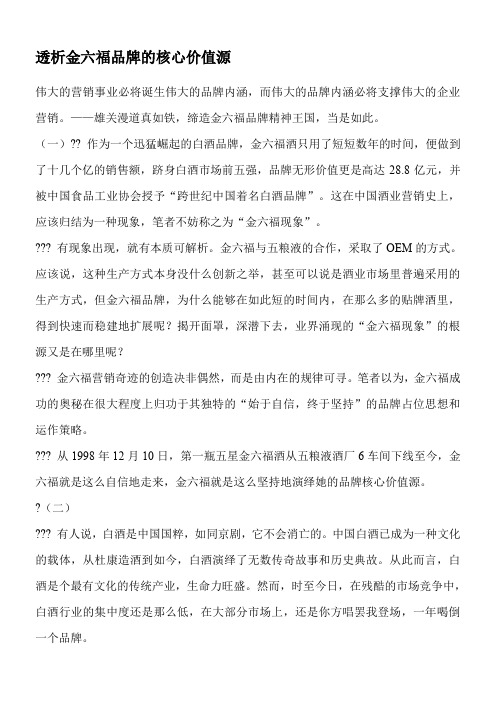 透析金六福品牌的核心价值源

伟大的营销事业必将诞生伟大的品牌内涵，而伟大的品牌内涵必将支撑伟大的企业营销。——雄关漫道真如铁，缔造金六福品牌精神王国，当是如此。

（一）?? 作为一个迅猛崛起的白酒品牌，金六福酒只用了短短数年的时间，便做到了十几个亿的销售额，跻身白酒市场前五强，品牌无形价值更是高达 28.8 亿元，并被中国食品工业协会授予“跨世纪中国着名白酒品牌”。这在中国酒业营销史上，应该归结为一种现象，笔者不妨称之为“金六福现象”。

??? 有现象出现，就有本质可解析。金六福与五粮液的合作，采取了 OEM 的方式。应该说，这种生产方式本身没什么创新之举，甚至可以说是酒业市场里普遍采用的生产方式，但金六福品牌，为什么能够在如此短的时间内，在那么多的贴牌酒里，得到快速而稳建地扩展呢？揭开面罩，深潜下去，业界涌现的“金六福现象”的根源又是在哪里呢？

??? 金六福营销奇迹的创造决非偶然，而是由内在的规律可寻。笔者以为，金六福成功的奥秘在很大程度上归功于其独特的“始于自信，终于坚持”的品牌占位思想和运作策略。

??? 从 1998 年 12 月 10 日，第一瓶五星金六福酒从五粮液酒厂 6 车间下线至今，金六福就是这么自信地走来，金六福就是这么坚持地演绎她的品牌核心价值源。

?（二）

??? 有人说，白酒是中国国粹，如同京剧，它不会消亡的。中国白酒已成为一种文化的载体，从杜康造酒到如今，白酒演绎了无数传奇故事和历史典故。从此而言，白酒是个最有文化的传统产业，生命力旺盛。然而，时至今日，在残酷的市场竞争中，白酒行业的集中度还是那么低，在大部分市场上，还是你方唱罢我登场，一年喝倒一个品牌。